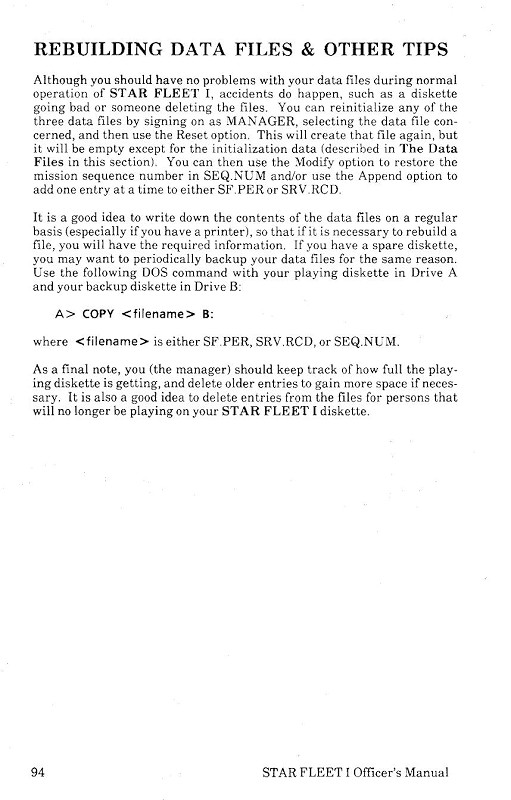 REBUILDING DATA FILES & OTHER TIPS

Although you should have no problems with your data files during normal operation of STAR FLEET I, accidents do happen, such as a diskette going bad or someone deleting the files. You can reinitialize any of the three data files by signing on as MANAGER, selecting the data file concerned, and then use the Reset option. This will create that file again, but it will be empty except for the initialization data (described in The Data Files in this section). You can then use the Modify option to restore the mission sequence number in SEQ.NUM and/or use the Append option to add one entry at a time to either SF.PER or SRV.RCD.

It is a good idea to write down the contents of the data files on a regular basis (especially if you have a printer), so that if it is necessary to rebuild a file, you will have the required information. If you have a spare diskette, you may want to periodically backup your data files for the same reason. Use the following DOS command with your playing diskette in Drive A and your backup diskette in Drive B:

A> COPY <filename> B:

where <filename> is either SF.PER, SRV.RCD, or SEQ.NUM.

As a final note, you (the manager) should keep track of how full the playing diskette is getting, and delete older entries to gain more space if necessary. It is also a good idea to delete entries from the files for persons that will no longer be playing on your STAR FLEET I diskette.

94

STAR FLEET I Officer's Manual